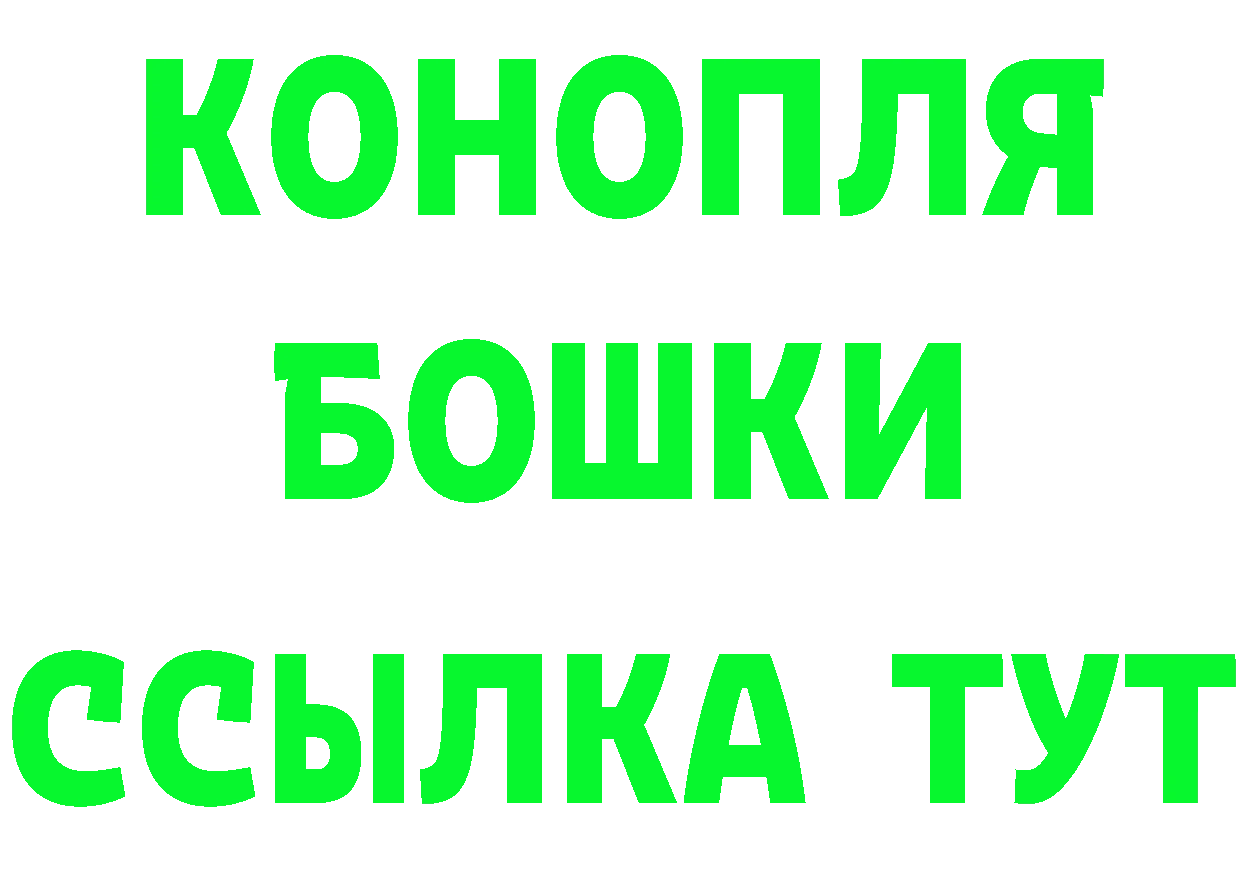 КОНОПЛЯ
БОШКИ
ССЫЛКА ТУТ